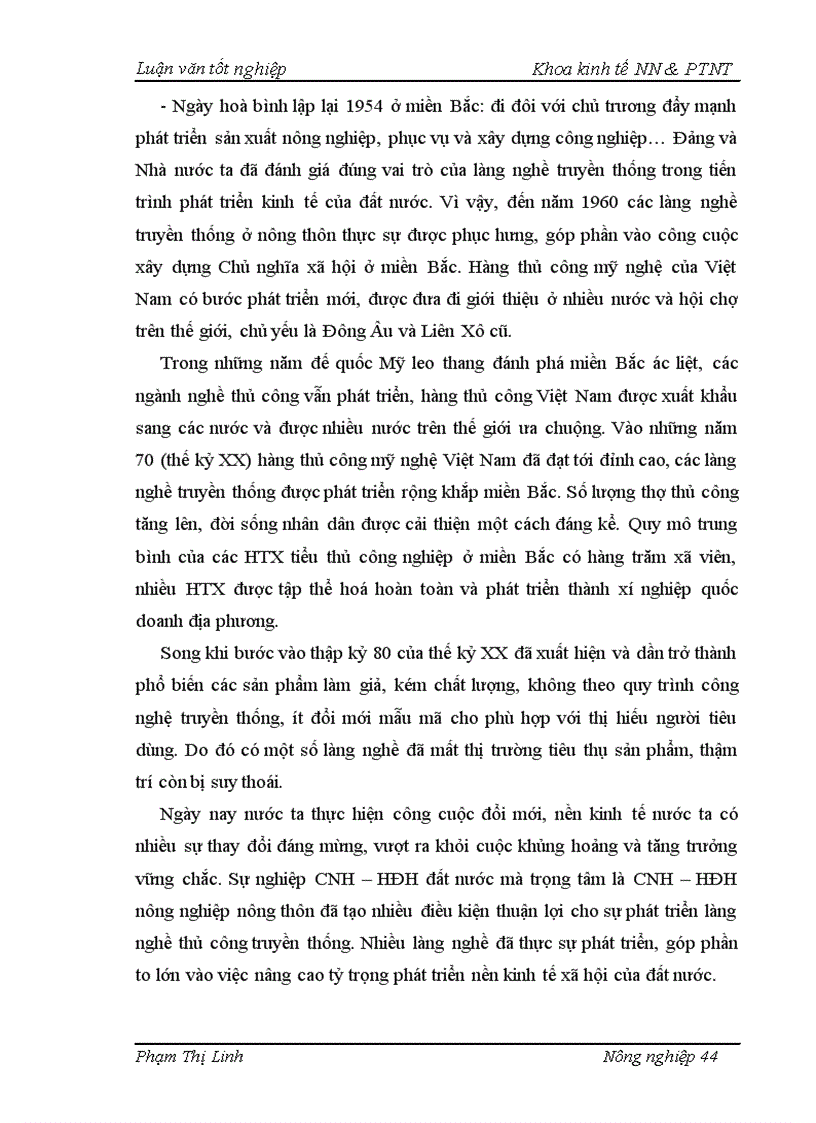 Luận văn tốt nghiệp                                                    Khoa kinh tế NN & PTNT

- Ngày hoà bình lập lại 1954 ở miền Bắc: đi đôi với chủ trương đẩy mạnh phát triển sản xuất nông nghiệp, phục vụ và xây dựng công nghiệp… Đảng và Nhà nước ta đã đánh giá đúng vai trò của làng nghề truyền thống trong tiến trình phát triển kinh tế của đất nước. Vì vậy, đến năm 1960 các làng nghề truyền thống ở nông thôn thực sự được phục hưng, góp phần vào công cuộc xây dựng Chủ nghĩa xã hội ở miền Bắc. Hàng thủ công mỹ nghệ của Việt Nam có bước phát triển mới, được đưa đi giới thiệu ở nhiều nước và hội chợ trên thế giới, chủ yếu là Đông Âu và Liên Xô cũ.

Trong những năm đế quốc Mỹ leo thang đánh phá miền Bắc ác liệt, các ngành nghề thủ công vẫn phát triển, hàng thủ công Việt Nam được xuất khẩu sang các nước và được nhiều nước trên thế giới ưa chuộng. Vào những năm 70 (thế kỷ XX) hàng thủ công mỹ nghệ Việt Nam đã đạt tới đỉnh cao, các làng nghề truyền thống được phát triển rộng khắp miền Bắc. Số lượng thợ thủ công tăng lên, đời sống nhân dân được cải thiện một cách đáng kể. Quy mô trung bình của các HTX tiểu thủ công nghiệp ở miền Bắc có hàng trăm xã viên, nhiều HTX được tập thể hoá hoàn toàn và phát triển thành xí nghiệp quốc doanh địa phương.

Song khi bước vào thập kỷ 80 của thế kỷ XX đã xuất hiện và dần trở thành phổ biến các sản phẩm làm giả, kém chất lượng, không theo quy trình công nghệ truyền thống, ít đổi mới mẫu mã cho phù hợp với thị hiếu người tiêu dùng. Do đó có một số làng nghề đã mất thị trường tiêu thụ sản phẩm, thậm trí còn bị suy thoái.

Ngày nay nước ta thực hiện công cuộc đổi mới, nền kinh tế nước ta có nhiều sự thay đổi đáng mừng, vượt ra khỏi cuộc khủng hoảng và tăng trưởng vững chắc. Sự nghiệp CNH – HĐH đất nước mà trọng tâm là CNH – HĐH nông nghiệp nông thôn đã tạo nhiều điều kiện thuận lợi cho sự phát triển làng nghề thủ công truyền thống. Nhiều làng nghề đã thực sự phát triển, góp phần to lớn vào việc nâng cao tỷ trọng phát triển nền kinh tế xã hội của đất nước.

Phạm Thị Linh                                                    Nông nghiệp 44